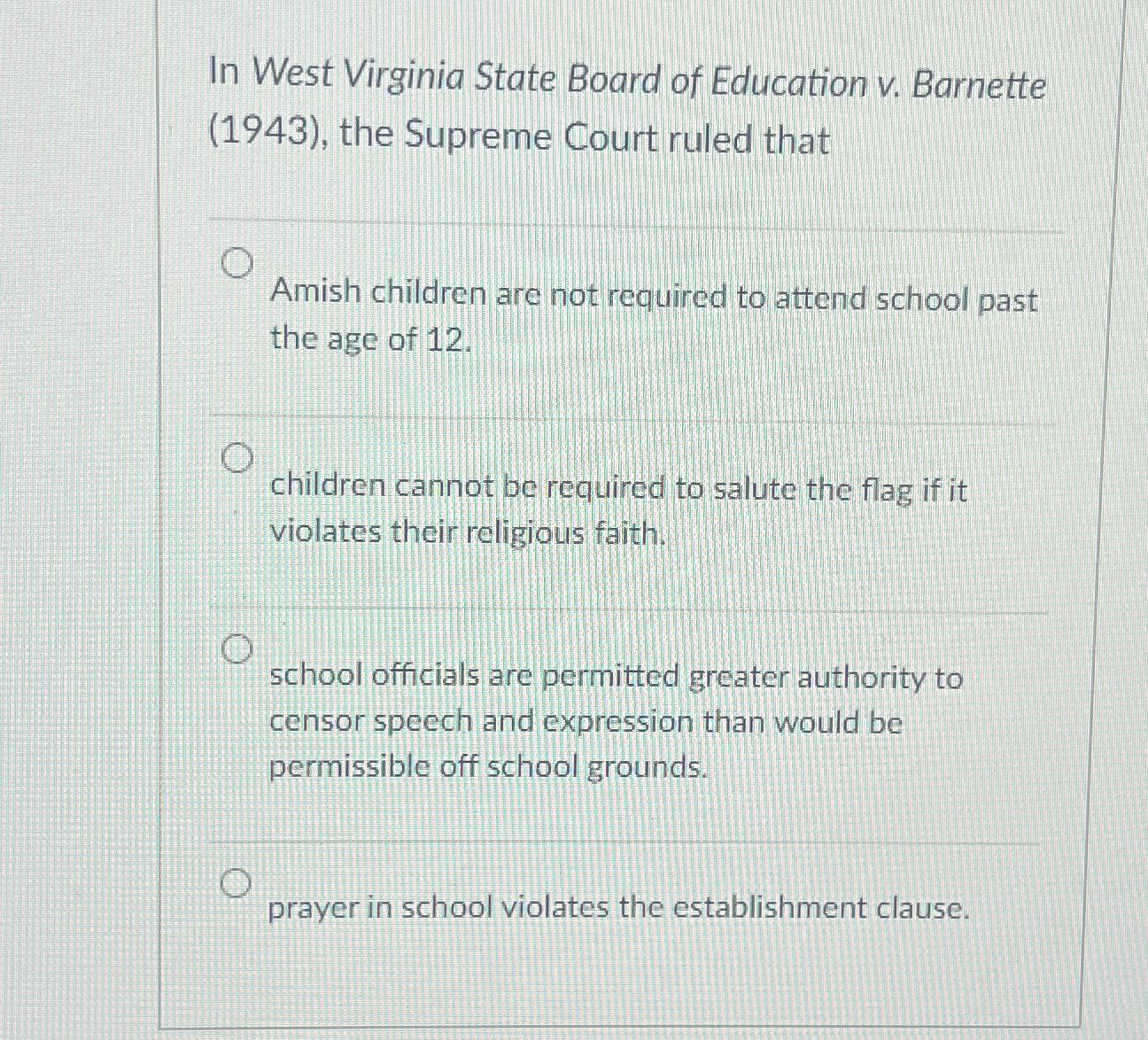 In West Virginia State Board of Education v. Barnette (1943), the Supreme Court ruled that

Amish children are not required to attend school past the age of 12.

children cannot be required to salute the flag if it violates their religious faith.

school officials are permitted greater authority to censor speech and expression than would be permissible off school grounds.

prayer in school violates the establishment clause.